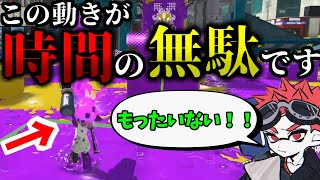 この動きが
時間の無駄です

もったいない！！